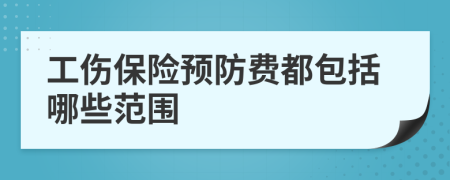 工伤保险预防费都包括哪些范围